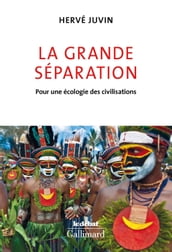 HERVÉ JUVIN

LA GRANDE SÉPARATION

Pour une écologie des civilisations

le débat
Gallimard